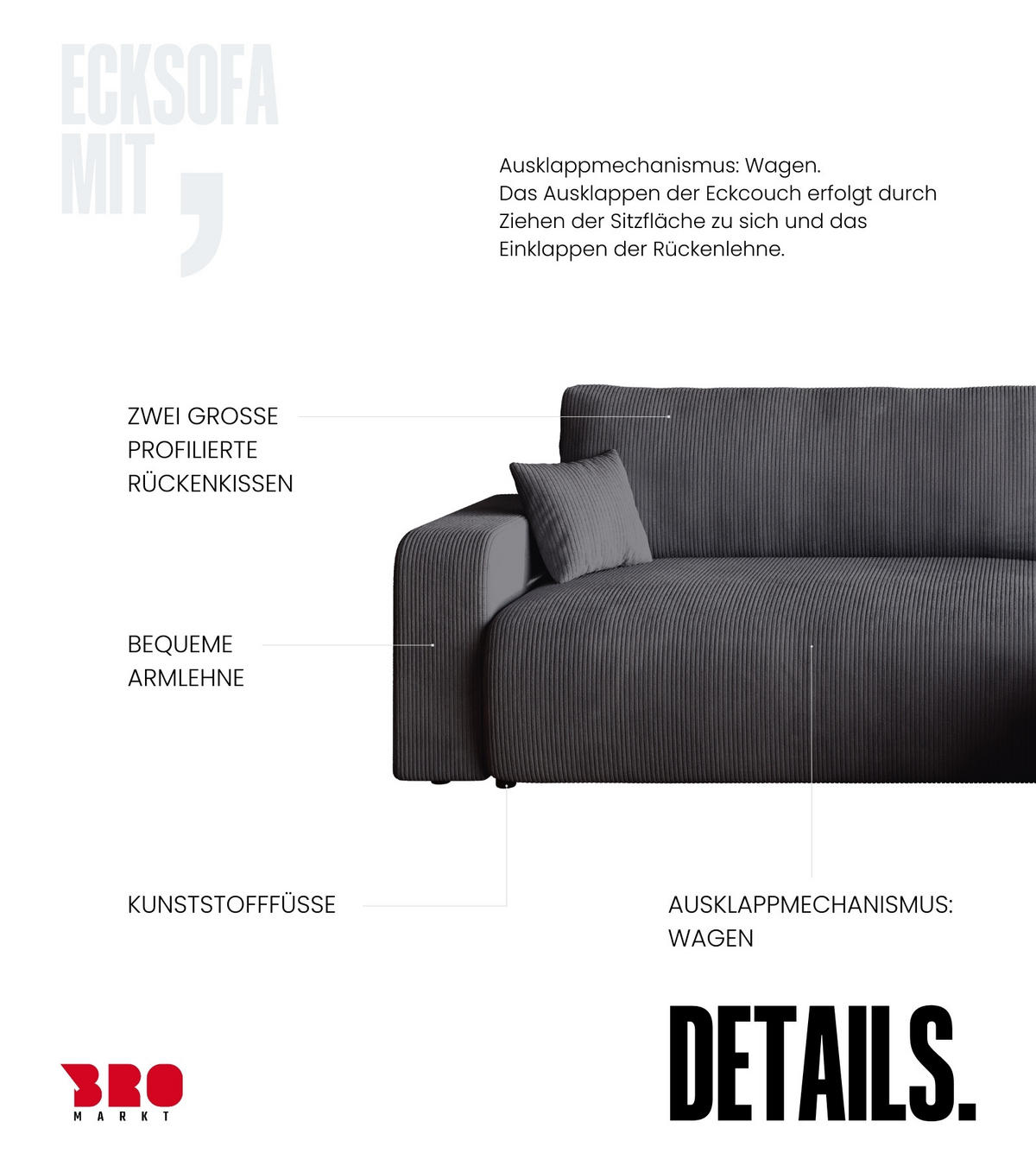 ECKSOFA MIT ,

Ausklappmechanismus: Wagen.
Das Ausklappen der Eckcouch erfolgt durch Ziehen der Sitzfläche zu sich und das Einklappen der Rückenlehne.

ZWEI GROSSE PROFILIERTE RÜCKENKISSEN

BEQUEME ARMLEHNE

KUNSTSTOFFFÜSSE

AUSKLAPPMECHANISMUS: WAGEN

BRO
MARKT

DETAILS.